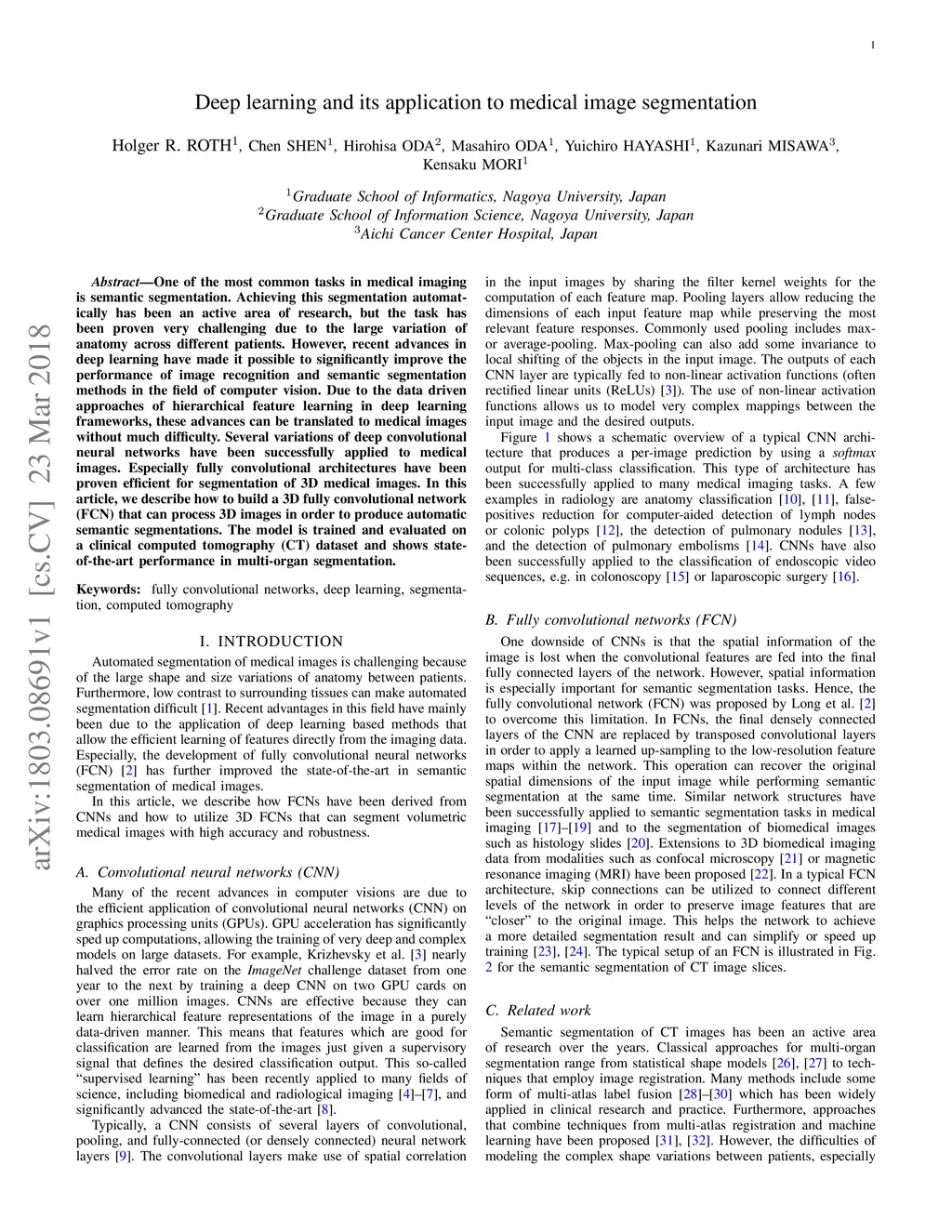 1

Deep learning and its application to medical image segmentation

Holger R. ROTH$^1$, Chen SHEN$^1$, Hirohisa ODA$^2$, Masahiro ODA$^1$, Yuichiro HAYASHI$^1$, Kazunari MISAWA$^3$, Kensaku MORI$^1$

$^1$Graduate School of Informatics, Nagoya University, Japan
$^2$Graduate School of Information Science, Nagoya University, Japan
$^3$Aichi Cancer Center Hospital, Japan

arXiv:1803.08691v1 [cs.CV] 23 Mar 2018

Abstract—One of the most common tasks in medical imaging is semantic segmentation. Achieving this segmentation automatically has been an active area of research, but the task has been proven very challenging due to the large variation of anatomy across different patients. However, recent advances in deep learning have made it possible to significantly improve the performance of image recognition and semantic segmentation methods in the field of computer vision. Due to the data driven approaches of hierarchical feature learning in deep learning frameworks, these advances can be translated to medical images without much difficulty. Several variations of deep convolutional neural networks have been successfully applied to medical images. Especially fully convolutional architectures have been proven efficient for segmentation of 3D medical images. In this article, we describe how to build a 3D fully convolutional network (FCN) that can process 3D images in order to produce automatic semantic segmentations. The model is trained and evaluated on a clinical computed tomography (CT) dataset and shows state-of-the-art performance in multi-organ segmentation.

Keywords: fully convolutional networks, deep learning, segmentation, computed tomography

I. INTRODUCTION

Automated segmentation of medical images is challenging because of the large shape and size variations of anatomy between patients. Furthermore, low contrast to surrounding tissues can make automated segmentation difficult [1]. Recent advantages in this field have mainly been due to the application of deep learning based methods that allow the efficient learning of features directly from the imaging data. Especially, the development of fully convolutional neural networks (FCN) [2] has further improved the state-of-the-art in semantic segmentation of medical images.

In this article, we describe how FCNs have been derived from CNNs and how to utilize 3D FCNs that can segment volumetric medical images with high accuracy and robustness.

A. Convolutional neural networks (CNN)

Many of the recent advances in computer visions are due to the efficient application of convolutional neural networks (CNN) on graphics processing units (GPUs). GPU acceleration has significantly sped up computations, allowing the training of very deep and complex models on large datasets. For example, Krizhevsky et al. [3] nearly halved the error rate on the ImageNet challenge dataset from one year to the next by training a deep CNN on two GPU cards on over one million images. CNNs are effective because they can learn hierarchical feature representations of the image in a purely data-driven manner. This means that features which are good for classification are learned from the images just given a supervisory signal that defines the desired classification output. This so-called "supervised learning" has been recently applied to many fields of science, including biomedical and radiological imaging [4]–[7], and significantly advanced the state-of-the-art [8].

Typically, a CNN consists of several layers of convolutional, pooling, and fully-connected (or densely connected) neural network layers [9]. The convolutional layers make use of spatial correlation in the input images by sharing the filter kernel weights for the computation of each feature map. Pooling layers allow reducing the dimensions of each input feature map while preserving the most relevant feature responses. Commonly used pooling includes max- or average-pooling. Max-pooling can also add some invariance to local shifting of the objects in the input image. The outputs of each CNN layer are typically fed to non-linear activation functions (often rectified linear units (ReLUs) [3]). The use of non-linear activation functions allows us to model very complex mappings between the input image and the desired outputs.

Figure 1 shows a schematic overview of a typical CNN architecture that produces a per-image prediction by using a softmax output for multi-class classification. This type of architecture has been successfully applied to many medical imaging tasks. A few examples in radiology are anatomy classification [10], [11], false-positives reduction for computer-aided detection of lymph nodes or colonic polyps [12], the detection of pulmonary nodules [13], and the detection of pulmonary embolisms [14]. CNNs have also been successfully applied to the classification of endoscopic video sequences, e.g. in colonoscopy [15] or laparoscopic surgery [16].

B. Fully convolutional networks (FCN)

One downside of CNNs is that the spatial information of the image is lost when the convolutional features are fed into the final fully connected layers of the network. However, spatial information is especially important for semantic segmentation tasks. Hence, the fully convolutional network (FCN) was proposed by Long et al. [2] to overcome this limitation. In FCNs, the final densely connected layers of the CNN are replaced by transposed convolutional layers in order to apply a learned up-sampling to the low-resolution feature maps within the network. This operation can recover the original spatial dimensions of the input image while performing semantic segmentation at the same time. Similar network structures have been successfully applied to semantic segmentation tasks in medical imaging [17]–[19] and to the segmentation of biomedical images such as histology slides [20]. Extensions to 3D biomedical imaging data from modalities such as confocal microscopy [21] or magnetic resonance imaging (MRI) have been proposed [22]. In a typical FCN architecture, skip connections can be utilized to connect different levels of the network in order to preserve image features that are "closer" to the original image. This helps the network to achieve a more detailed segmentation result and can simplify or speed up training [23], [24]. The typical setup of an FCN is illustrated in Fig. 2 for the semantic segmentation of CT image slices.

C. Related work

Semantic segmentation of CT images has been an active area of research over the years. Classical approaches for multi-organ segmentation range from statistical shape models [26], [27] to techniques that employ image registration. Many methods include some form of multi-atlas label fusion [28]–[30] which has been widely applied in clinical research and practice. Furthermore, approaches that combine techniques from multi-atlas registration and machine learning have been proposed [31], [32]. However, the difficulties of modeling the complex shape variations between patients, especially